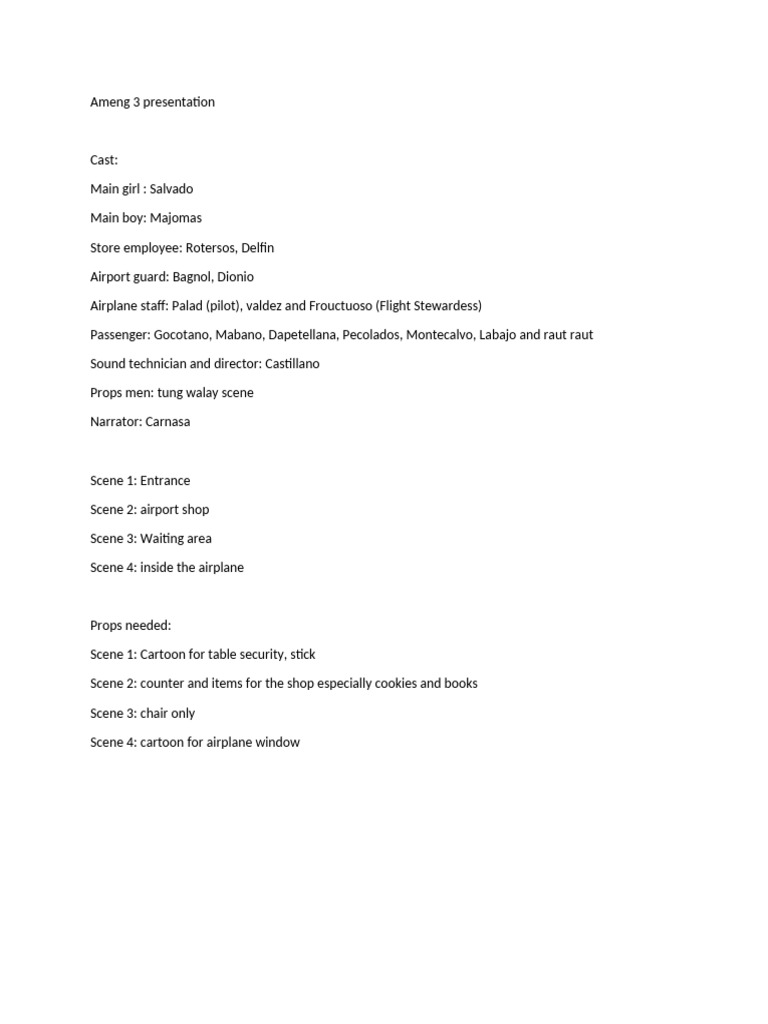 Ameng 3 presentation

Cast:

Main girl : Salvado

Main boy: Majomas

Store employee: Rotersos, Delfin

Airport guard: Bagnol, Dionio

Airplane staff: Palad (pilot), valdez and Frouctuoso (Flight Stewardess)

Passenger: Gocotano, Mabano, Dapetellana, Pecolados, Montecalvo, Labajo and raut raut

Sound technician and director: Castillano

Props men: tung walay scene

Narrator: Carnasa

Scene 1: Entrance

Scene 2: airport shop

Scene 3: Waiting area

Scene 4: inside the airplane

Props needed:

Scene 1: Cartoon for table security, stick

Scene 2: counter and items for the shop especially cookies and books

Scene 3: chair only

Scene 4: cartoon for airplane window